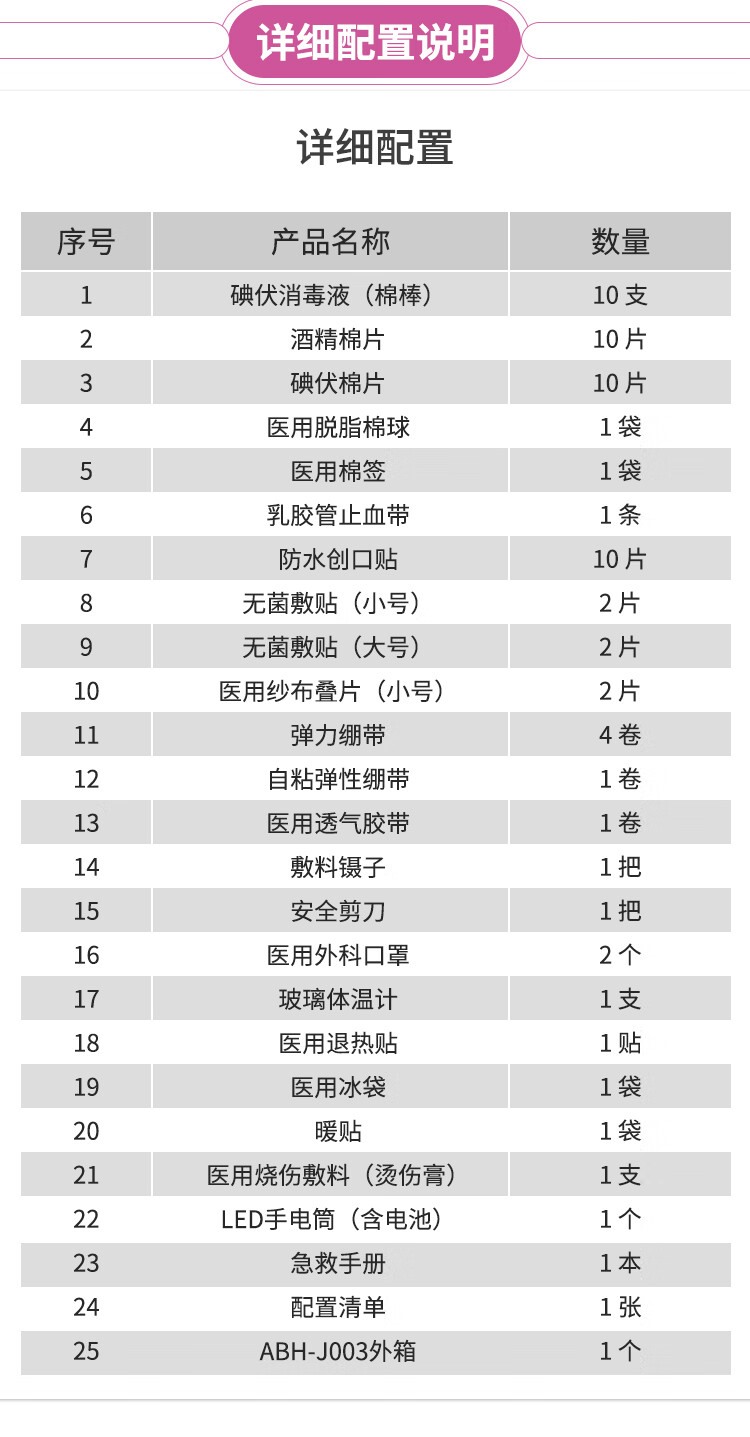 详细配置说明

详细配置

| 序号 | 产品名称 | 数量 |
|---|---|---|
| 1 | 碘伏消毒液（棉棒） | 10 支 |
| 2 | 酒精棉片 | 10 片 |
| 3 | 碘伏棉片 | 10 片 |
| 4 | 医用脱脂棉球 | 1 袋 |
| 5 | 医用棉签 | 1 袋 |
| 6 | 乳胶管止血带 | 1 条 |
| 7 | 防水创口贴 | 10 片 |
| 8 | 无菌敷贴（小号） | 2 片 |
| 9 | 无菌敷贴（大号） | 2 片 |
| 10 | 医用纱布叠片（小号） | 2 片 |
| 11 | 弹力绷带 | 4 卷 |
| 12 | 自粘弹性绷带 | 1 卷 |
| 13 | 医用透气胶带 | 1 卷 |
| 14 | 敷料镊子 | 1 把 |
| 15 | 安全剪刀 | 1 把 |
| 16 | 医用外科口罩 | 2 个 |
| 17 | 玻璃体温计 | 1 支 |
| 18 | 医用退热贴 | 1 贴 |
| 19 | 医用冰袋 | 1 袋 |
| 20 | 暖贴 | 1 袋 |
| 21 | 医用烧伤敷料（烫伤膏） | 1 支 |
| 22 | LED手电筒（含电池） | 1 个 |
| 23 | 急救手册 | 1 本 |
| 24 | 配置清单 | 1 张 |
| 25 | ABH-J003外箱 | 1 个 |